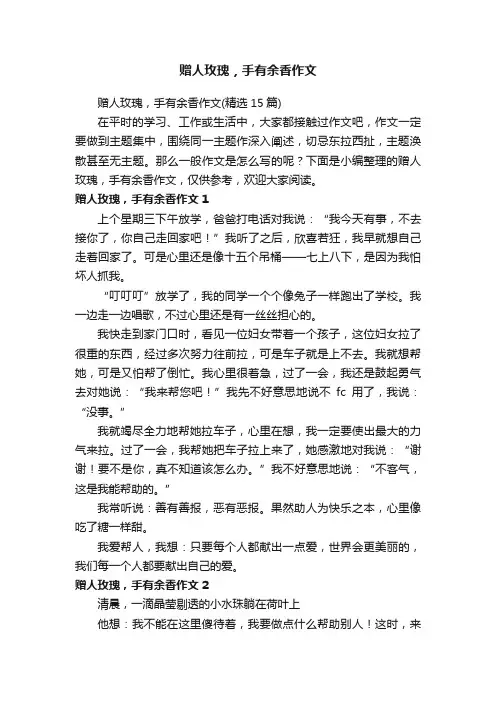 赠人玫瑰，手有余香作文

赠人玫瑰，手有余香作文(精选 15 篇)

在平时的学习、工作或生活中，大家都接触过作文吧，作文一定要做到主题集中，围绕同一主题作深入阐述，切忌东拉西扯，主题涣散甚至无主题。那么一般作文是怎么写的呢？下面是小编整理的赠人玫瑰，手有余香作文，仅供参考，欢迎大家阅读。

赠人玫瑰，手有余香作文 1

上个星期三下午放学，爸爸打电话对我说：“我今天有事，不去接你了，你自己走回家吧！”我听了之后，欣喜若狂，我早就想自己走着回家了。可是心里还是像十五个吊桶——七上八下，是因为我怕坏人抓我。

“叮叮叮”放学了，我的同学一个个像兔子一样跑出了学校。我一边走一边唱歌，不过心里还是有一丝丝担心的。

我快走到家门口时，看见一位妇女带着一个孩子，这位妇女拉了很重的东西，经过多次努力往前拉，可是车子就是上不去。我就想帮她，可是又怕帮了倒忙。我心里很着急，过了一会，我还是鼓起勇气去对她说：“我来帮您吧！”我先不好意思地说不 fc 用了，我说：“没事。”

我就竭尽全力地帮她拉车子，心里在想，我一定要使出最大的力气来拉。过了一会，我帮她把车子拉上来了，她感激地对我说：“谢谢！要不是你，真不知道该怎么办。”我不好意思地说：“不客气，这是我能帮助的。”

我常听说：善有善报，恶有恶报。果然助人为快乐之本，心里像吃了糖一样甜。

我爱帮人，我想：只要每个人都献出一点爱，世界会更美丽的，我们每一个人都要献出自己的爱。

赠人玫瑰，手有余香作文 2

清晨，一滴晶莹剔透的小水珠躺在荷叶上

他想：我不能在这里傻待着，我要做点什么帮助别人！这时，来